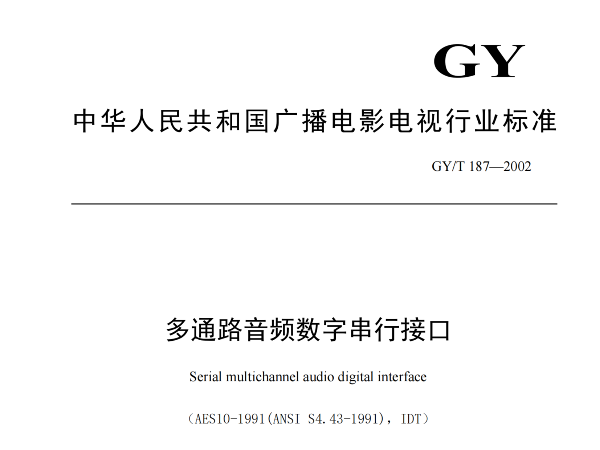 GY

中华人民共和国广播电影电视行业标准

GY/T 187—2002

多通路音频数字串行接口

Serial multichannel audio digital interface

（AES10-1991(ANSI S4.43-1991)，IDT）